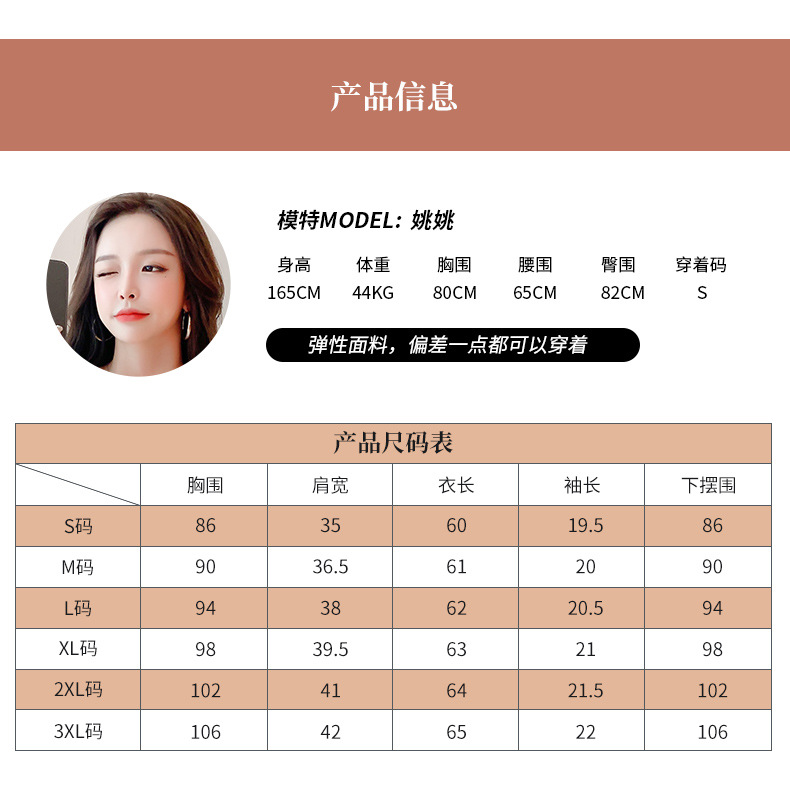 产品信息

模特MODEL：姚姚

身高 体重 胸围 腰围 臀围 穿着码
165CM 44KG 80CM 65CM 82CM S

弹性面料，偏差一点都可以穿着

产品尺码表

|  | 胸围 | 肩宽 | 衣长 | 袖长 | 下摆围 |
|---|---|---|---|---|---|
| S码 | 86 | 35 | 60 | 19.5 | 86 |
| M码 | 90 | 36.5 | 61 | 20 | 90 |
| L码 | 94 | 38 | 62 | 20.5 | 94 |
| XL码 | 98 | 39.5 | 63 | 21 | 98 |
| 2XL码 | 102 | 41 | 64 | 21.5 | 102 |
| 3XL码 | 106 | 42 | 65 | 22 | 106 |